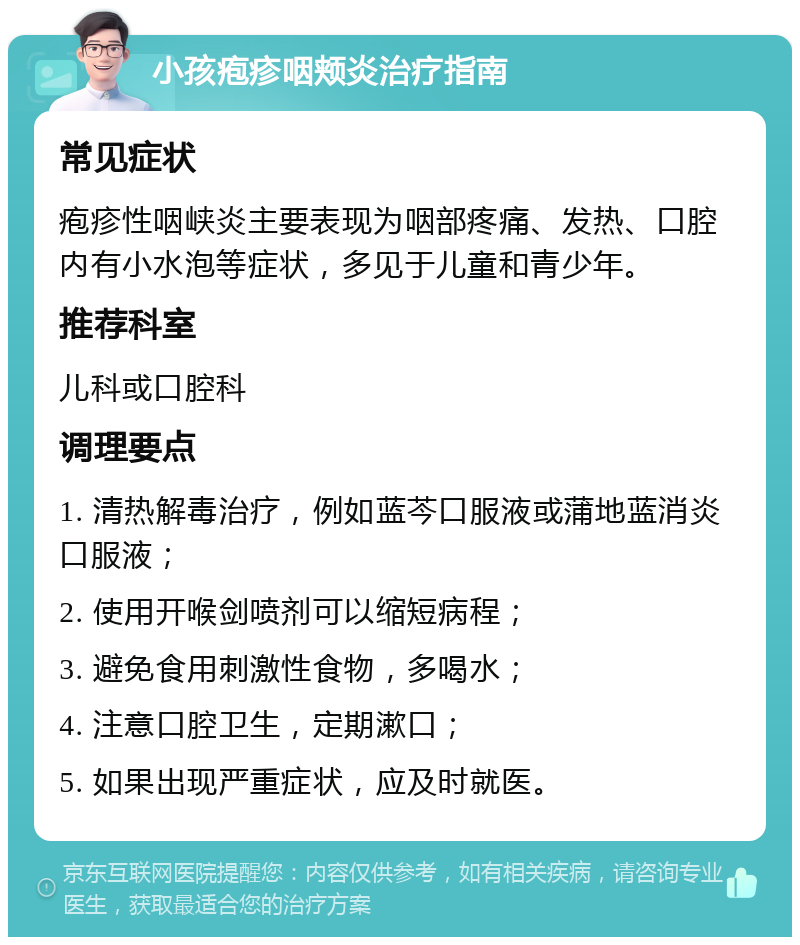 小孩疱疹咽颊炎治疗指南

常见症状

疱疹性咽峡炎主要表现为咽部疼痛、发热、口腔内有小水泡等症状，多见于儿童和青少年。

推荐科室

儿科或口腔科

调理要点

1. 清热解毒治疗，例如蓝芩口服液或蒲地蓝消炎口服液；

2. 使用开喉剑喷剂可以缩短病程；

3. 避免食用刺激性食物，多喝水；

4. 注意口腔卫生，定期漱口；

5. 如果出现严重症状，应及时就医。

京东互联网医院提醒您：内容仅供参考，如有相关疾病，请咨询专业医生，获取最适合您的治疗方案